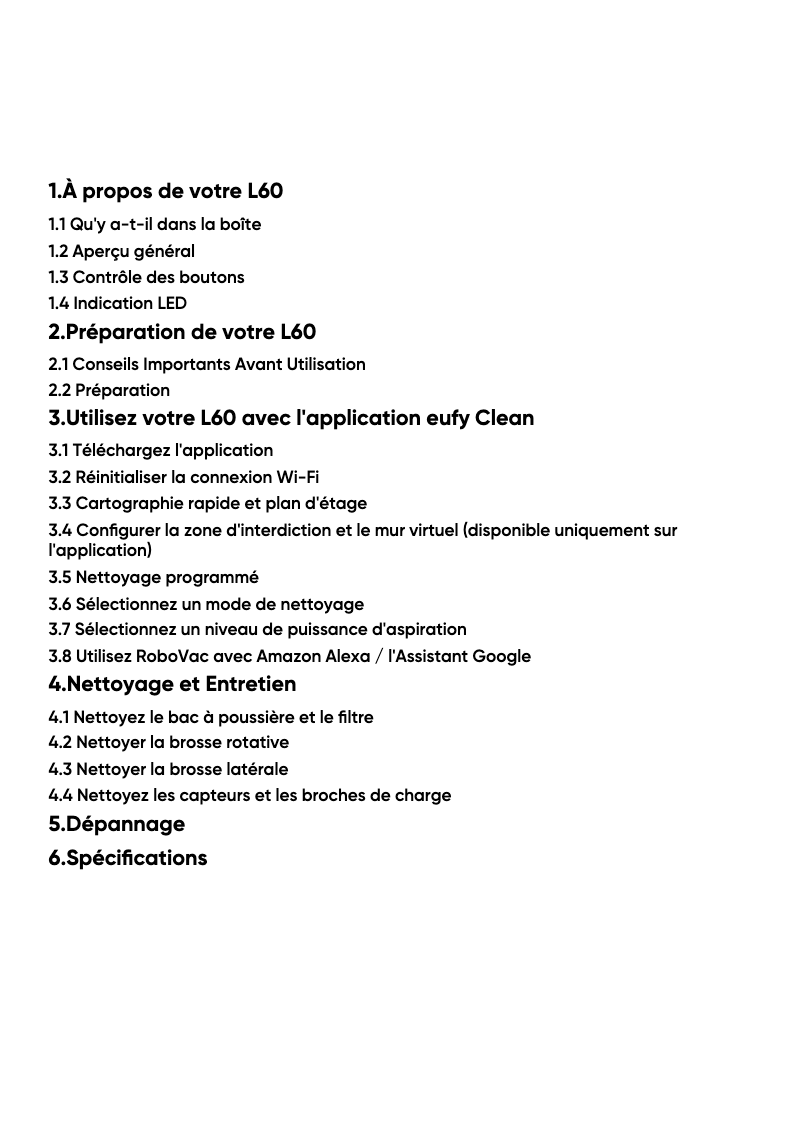 1.À propos de votre L60

1.1 Qu'y a-t-il dans la boîte
1.2 Aperçu général
1.3 Contrôle des boutons
1.4 Indication LED

2.Préparation de votre L60

2.1 Conseils Importants Avant Utilisation
2.2 Préparation

3.Utilisez votre L60 avec l'application eufy Clean

3.1 Téléchargez l'application
3.2 Réinitialiser la connexion Wi-Fi
3.3 Cartographie rapide et plan d'étage
3.4 Configurer la zone d'interdiction et le mur virtuel (disponible uniquement sur l'application)
3.5 Nettoyage programmé
3.6 Sélectionnez un mode de nettoyage
3.7 Sélectionnez un niveau de puissance d'aspiration
3.8 Utilisez RoboVac avec Amazon Alexa / l'Assistant Google

4.Nettoyage et Entretien

4.1 Nettoyez le bac à poussière et le filtre
4.2 Nettoyer la brosse rotative
4.3 Nettoyer la brosse latérale
4.4 Nettoyez les capteurs et les broches de charge

5.Dépannage

6.Spécifications